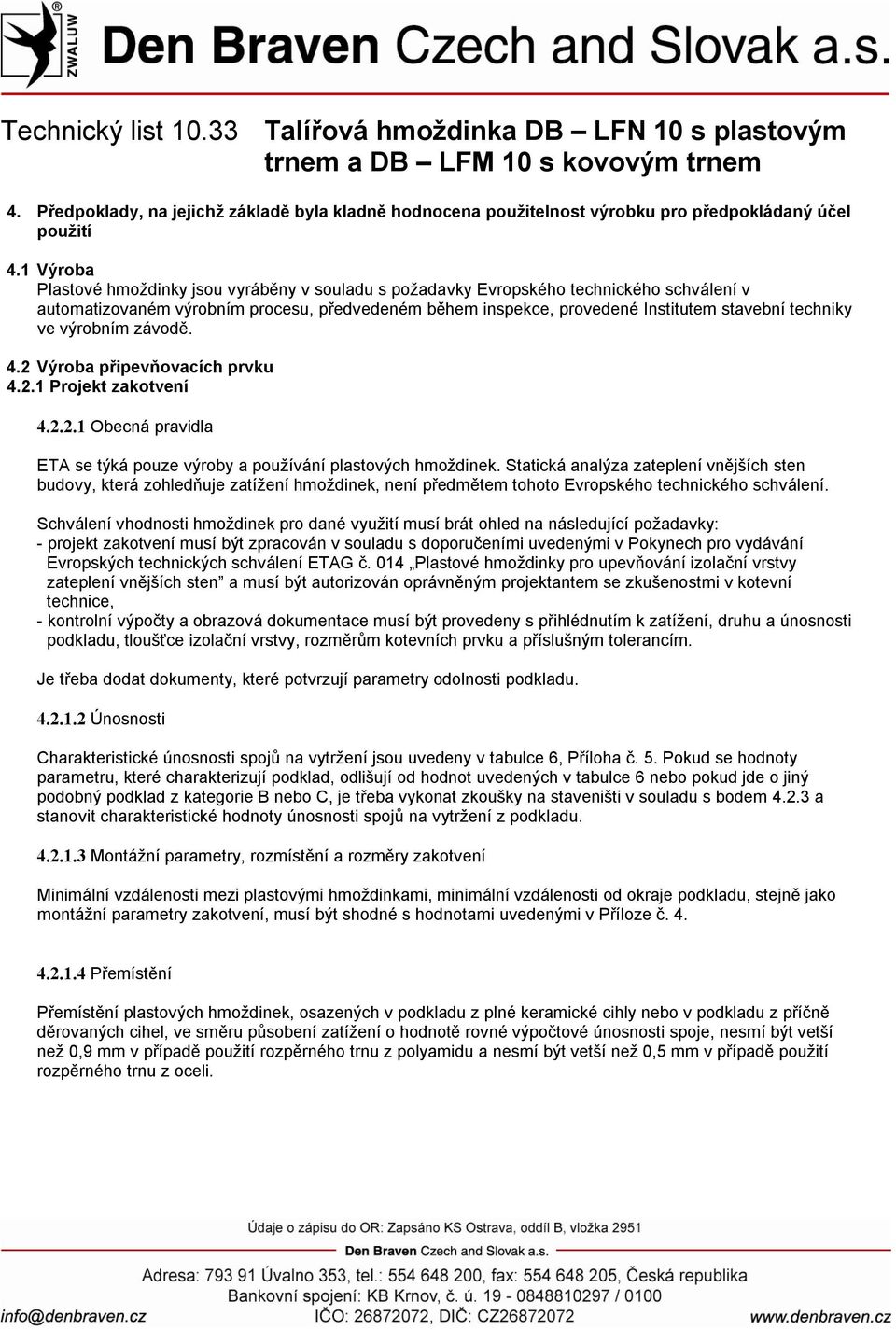 ZWALUW®

Den Braven Czech and Slovak a.s.

Technický list 10.33 Talířová hmoždinka DB – LFN 10 s plastovým trnem a DB – LFM 10 s kovovým trnem

4. Předpoklady, na jejichž základě byla kladně hodnocena použitelnost výrobku pro předpokládaný účel použití

4.1 Výroba
Plastové hmoždinky jsou vyráběny v souladu s požadavky Evropského technického schválení v automatizovaném výrobním procesu, předvedeném během inspekce, provedené Institutem stavební techniky ve výrobním závodě.

4.2 Výroba připevňovacích prvku
4.2.1 Projekt zakotvení

4.2.2.1 Obecná pravidla

ETA se týká pouze výroby a používání plastových hmoždinek. Statická analýza zateplení vnějších sten budovy, která zohledňuje zatížení hmoždinek, není předmětem tohoto Evropského technického schválení.

Schválení vhodnosti hmoždinek pro dané využití musí brát ohled na následující požadavky:
- projekt zakotvení musí být zpracován v souladu s doporučeními uvedenými v Pokynech pro vydávání Evropských technických schválení ETAG č. 014 „Plastové hmoždinky pro upevňování izolační vrstvy zateplení vnějších sten” a musí být autorizován oprávněným projektantem se zkušenostmi v kotevní technice,
- kontrolní výpočty a obrazová dokumentace musí být provedeny s přihlédnutím k zatížení, druhu a únosnosti podkladu, tloušťce izolační vrstvy, rozměrům kotevních prvku a příslušným tolerancím.

Je třeba dodat dokumenty, které potvrzují parametry odolnosti podkladu.

4.2.1.2 Únosnosti

Charakteristické únosnosti spojů na vytržení jsou uvedeny v tabulce 6, Příloha č. 5. Pokud se hodnoty parametru, které charakterizují podklad, odlišují od hodnot uvedených v tabulce 6 nebo pokud jde o jiný podobný podklad z kategorie B nebo C, je třeba vykonat zkoušky na staveništi v souladu s bodem 4.2.3 a stanovit charakteristické hodnoty únosnosti spojů na vytržení z podkladu.

4.2.1.3 Montážní parametry, rozmístění a rozměry zakotvení

Minimální vzdálenosti mezi plastovými hmoždinkami, minimální vzdálenosti od okraje podkladu, stejně jako montážní parametry zakotvení, musí být shodné s hodnotami uvedenými v Příloze č. 4.

4.2.1.4 Přemístění

Přemístění plastových hmoždinek, osazených v podkladu z plné keramické cihly nebo v podkladu z příčně děrovaných cihel, ve směru působení zatížení o hodnotě rovné výpočtové únosnosti spoje, nesmí být vetší než 0,9 mm v případě použití rozpěrného trnu z polyamidu a nesmí být vetší než 0,5 mm v případě použití rozpěrného trnu z oceli.

Údaje o zápisu do OR: Zapsáno KS Ostrava, oddíl B, vložka 2951
Den Braven Czech and Slovak a.s.
Adresa: 793 91 Úvalno 353, tel.: 554 648 200, fax: 554 648 205, Česká republika
Bankovní spojení: KB Krnov, č. ú. 19 - 0848810297 / 0100
info@denbraven.cz IČO: 26872072, DIČ: CZ26872072 www.denbraven.cz